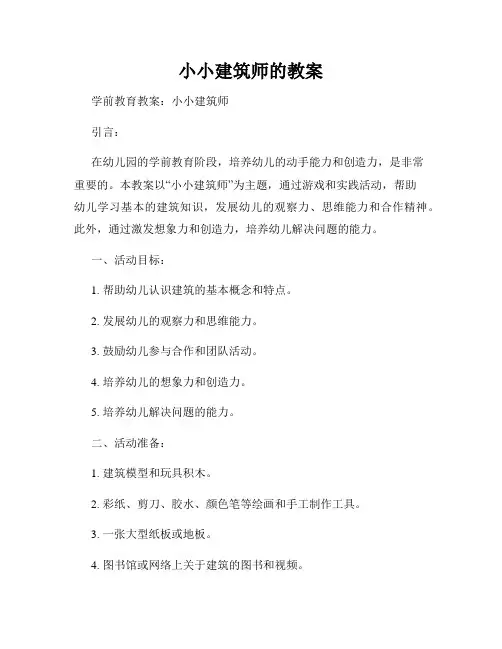 小小建筑师的教案

学前教育教案：小小建筑师

引言：

在幼儿园的学前教育阶段，培养幼儿的动手能力和创造力，是非常重要的。本教案以“小小建筑师”为主题，通过游戏和实践活动，帮助幼儿学习基本的建筑知识，发展幼儿的观察力、思维能力和合作精神。此外，通过激发想象力和创造力，培养幼儿解决问题的能力。

一、活动目标：

1. 帮助幼儿认识建筑的基本概念和特点。

2. 发展幼儿的观察力和思维能力。

3. 鼓励幼儿参与合作和团队活动。

4. 培养幼儿的想象力和创造力。

5. 培养幼儿解决问题的能力。

二、活动准备：

1. 建筑模型和玩具积木。

2. 彩纸、剪刀、胶水、颜色笔等绘画和手工制作工具。

3. 一张大型纸板或地板。

4. 图书馆或网络上关于建筑的图书和视频。